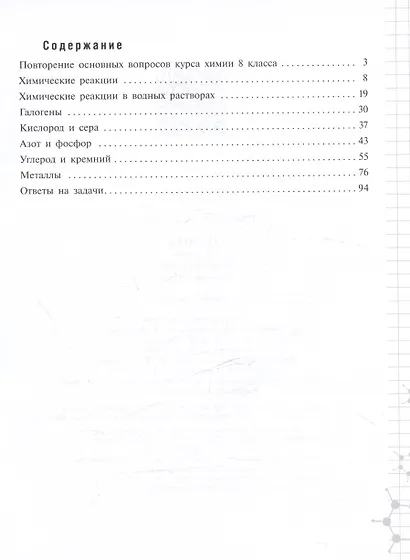 Содержание

Повторение основных вопросов курса химии 8 класса 3

Химические реакции 8

Химические реакции в водных растворах 19

Галогены 30

Кислород и сера 37

Азот и фосфор 43

Углерод и кремний 55

Металлы 76

Ответы на задачи 94